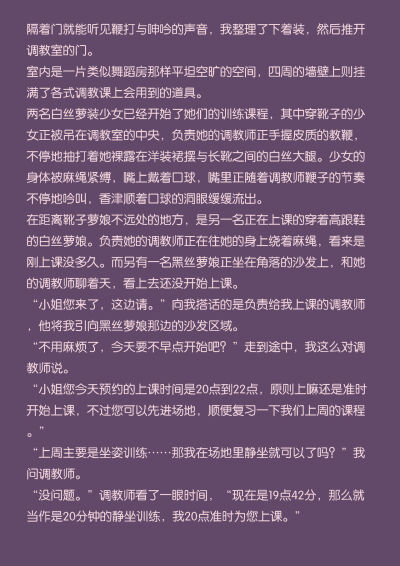 隔着门就能听见鞭打与呻吟的声音，我整理了下着装，然后推开调教室的门。
室内是一片类似舞蹈房那样平坦空旷的空间，四周的墙壁上则挂满了各式调教课上会用到的道具。
两名白丝萝装少女已经开始了她们的训练课程，其中穿靴子的少女正被吊在调教室的中央，负责她的调教师正手握皮质的教鞭，不停地抽打着她裸露在洋装裙摆与长靴之间的白丝大腿。少女的身体被麻绳紧缚，嘴上戴着口球，嘴里正随着调教师鞭子的节奏不停地吟叫，香津顺着口球的洞眼缓缓流出。
在距离靴子萝娘不远处的地方，是另一名正在上课的穿着高跟鞋的白丝萝娘。负责她的调教师正在往她的身上绕着麻绳，看来是刚上课没多久。而另有一名黑丝萝娘正坐在角落的沙发上，和她的调教师聊着天，看上去还没开始上课。
“小姐您来了，这边请。”向我搭话的是负责给我上课的调教师，他将我引向黑丝萝娘那边的沙发区域。
“不用麻烦了，今天要不早点开始吧？”走到途中，我这么对调教师说。
“小姐您今天预约的上课时间是20点到22点，原则上嘛还是准时开始上课，不过您可以先进场地，顺便复习一下我们上周的课程。”
“上周主要是坐姿训练……那我在场地里静坐就可以了吗？”我问调教师。
“没问题。”调教师看了一眼时间，“现在是19点42分，那么就当作是20分钟的静坐训练，我20点准时为您上课。”